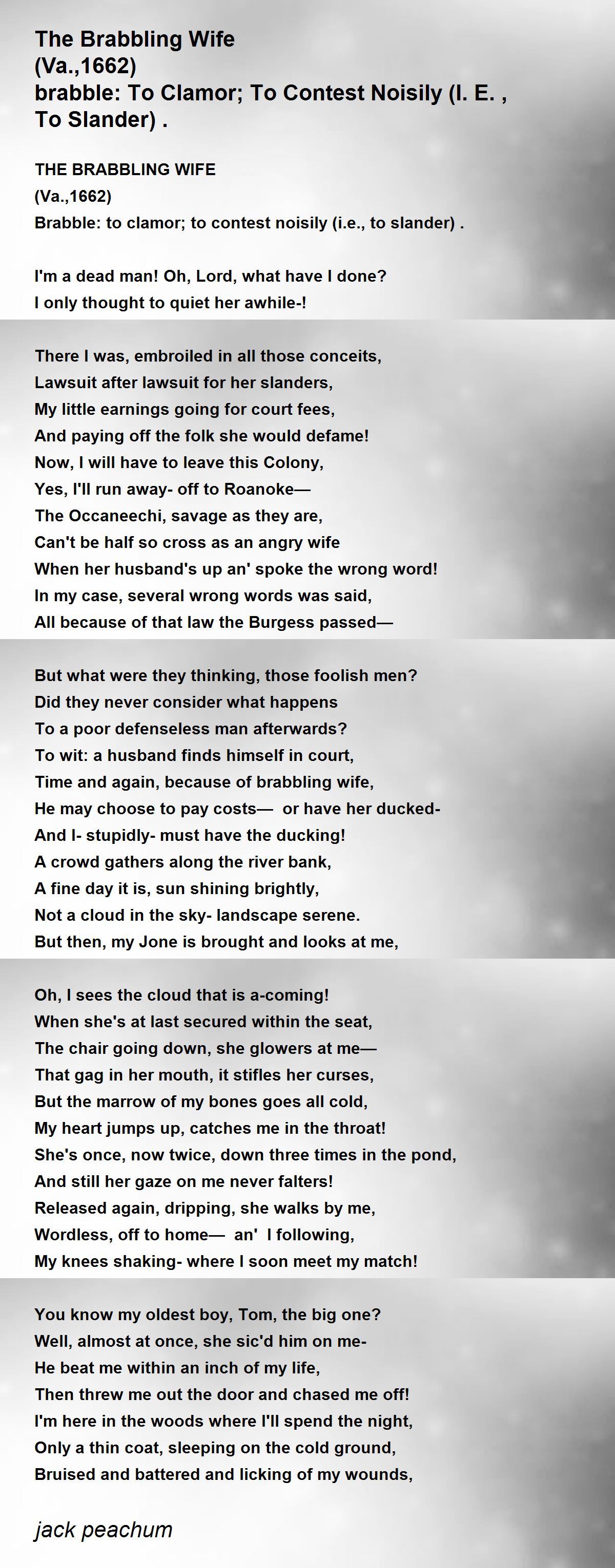 The Brabbling Wife
(Va.,1662)
brabble: To Clamor; To Contest Noisily (I. E. , To Slander) .

THE BRABBLING WIFE
(Va.,1662)
Brabble: to clamor; to contest noisily (i.e., to slander) .

I'm a dead man! Oh, Lord, what have I done?
I only thought to quiet her awhile-!

There I was, embroiled in all those conceits,
Lawsuit after lawsuit for her slanders,
My little earnings going for court fees,
And paying off the folk she would defame!
Now, I will have to leave this Colony,
Yes, I'll run away- off to Roanoke—
The Occaneechi, savage as they are,
Can't be half so cross as an angry wife
When her husband's up an' spoke the wrong word!
In my case, several wrong words was said,
All because of that law the Burgess passed—

But what were they thinking, those foolish men?
Did they never consider what happens
To a poor defenseless man afterwards?
To wit: a husband finds himself in court,
Time and again, because of brabbling wife,
He may choose to pay costs— or have her ducked-
And I- stupidly- must have the ducking!
A crowd gathers along the river bank,
A fine day it is, sun shining brightly,
Not a cloud in the sky- landscape serene.
But then, my Jone is brought and looks at me,

Oh, I sees the cloud that is a-coming!
When she's at last secured within the seat,
The chair going down, she glowers at me—
That gag in her mouth, it stifles her curses,
But the marrow of my bones goes all cold,
My heart jumps up, catches me in the throat!
She's once, now twice, down three times in the pond,
And still her gaze on me never falters!
Released again, dripping, she walks by me,
Wordless, off to home— an' I following,
My knees shaking- where I soon meet my match!

You know my oldest boy, Tom, the big one?
Well, almost at once, she sic'd him on me-
He beat me within an inch of my life,
Then threw me out the door and chased me off!
I'm here in the woods where I'll spend the night,
Only a thin coat, sleeping on the cold ground,
Bruised and battered and licking of my wounds,

jack peachum